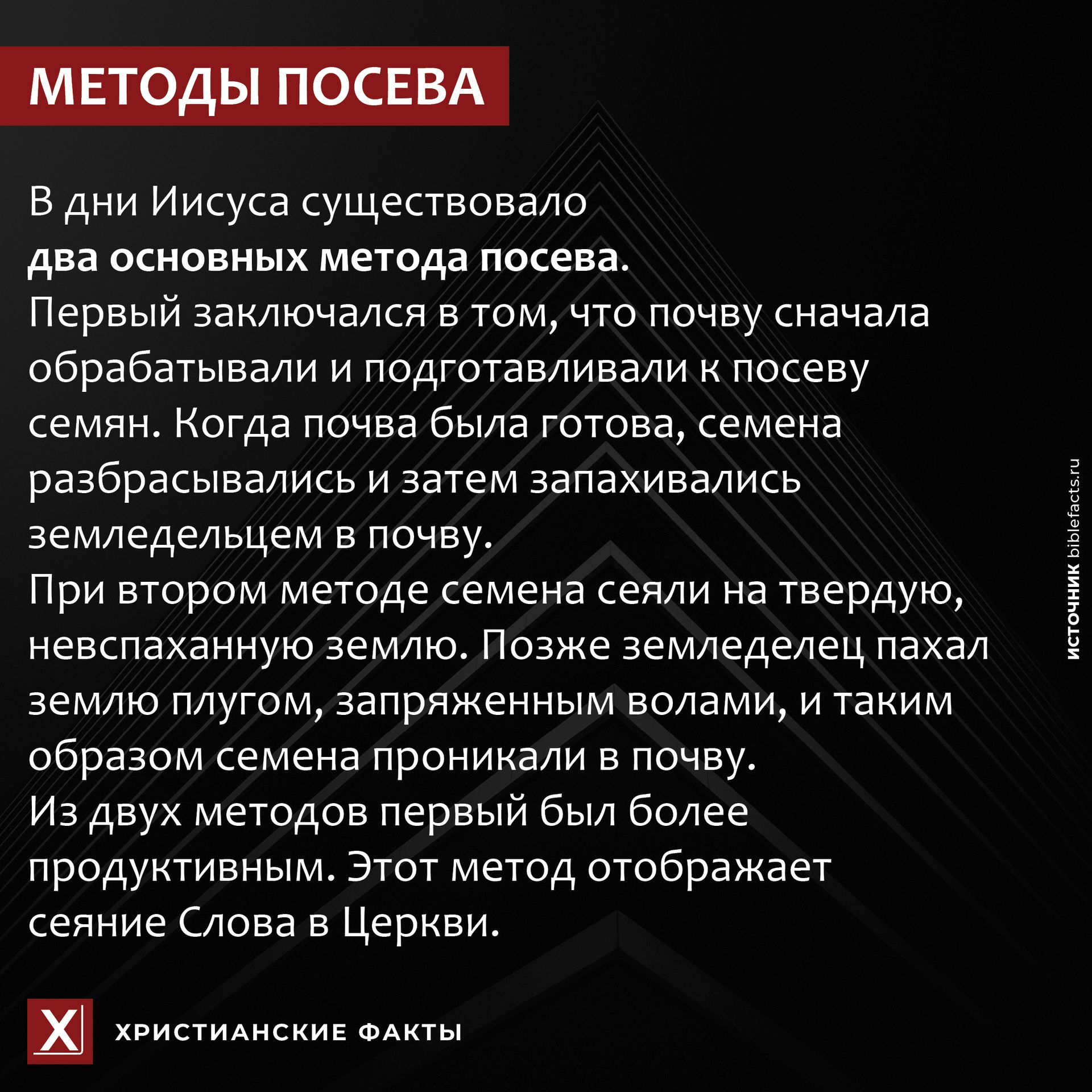 МЕТОДЫ ПОСЕВА

В дни Иисуса существовало два основных метода посева.

Первый заключался в том, что почву сначала обрабатывали и подготавливали к посеву семян. Когда почва была готова, семена разбрасывались и затем запахивались земледельцем в почву.

При втором методе семена сеяли на твердую, невспаханную землю. Позже земледелец пахал землю плугом, запряженным волами, и таким образом семена проникали в почву.

Из двух методов первый был более продуктивным. Этот метод отображает сеяние Слова в Церкви.

ИСТОЧНИК biblefacts.ru

X

ХРИСТИАНСКИЕ ФАКТЫ